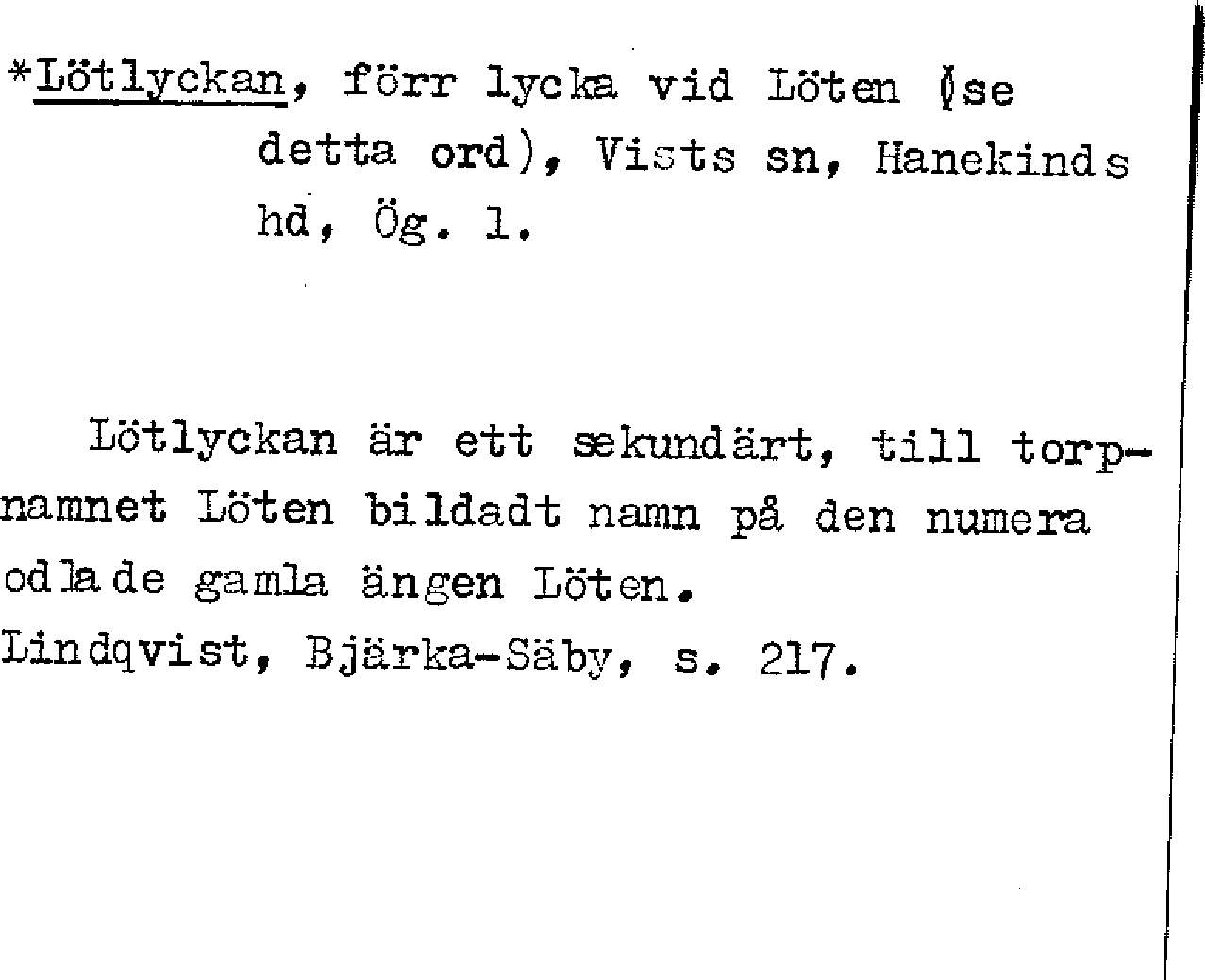 *Lötlyckan, förr lycka vid Löten (se detta ord), Vists sn, Hanekinds hd, Ög. 1.

Lötlyckan är ett sekundärt, till torpnamnet Löten bildadt namn på den numera odlade gamla ängen Löten.
Lindqvist, Bjärka-Säby, s. 217.